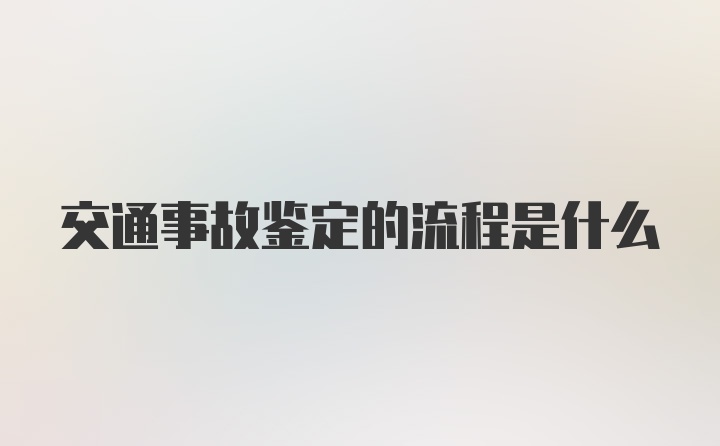 交通事故鉴定的流程是什么